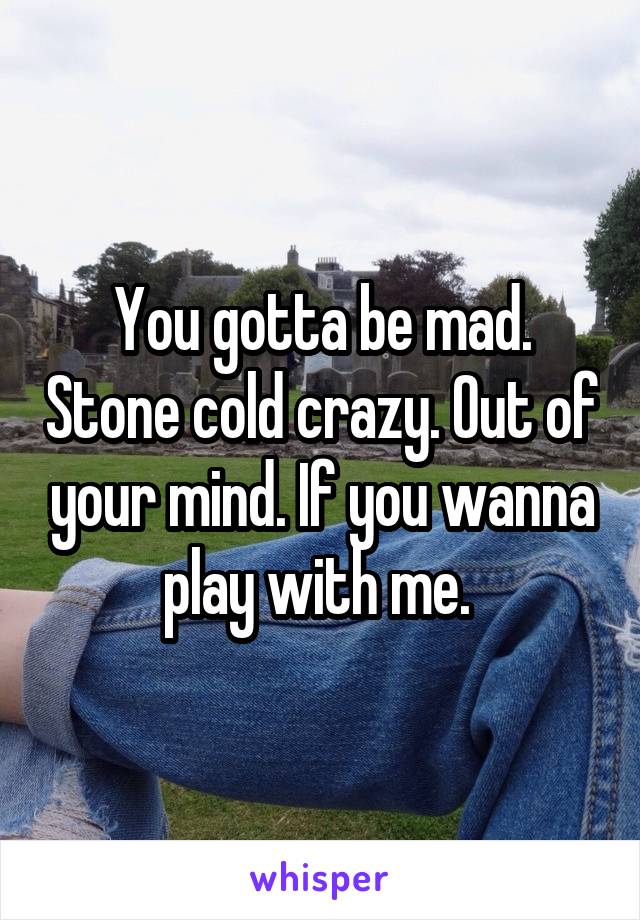 You gotta be mad. Stone cold crazy. Out of your mind. If you wanna play with me.

whisper